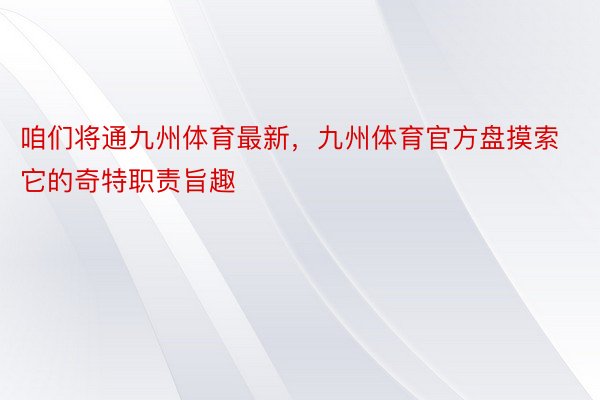 咱们将通九州体育最新，九州体育官方盘摸索它的奇特职责旨趣